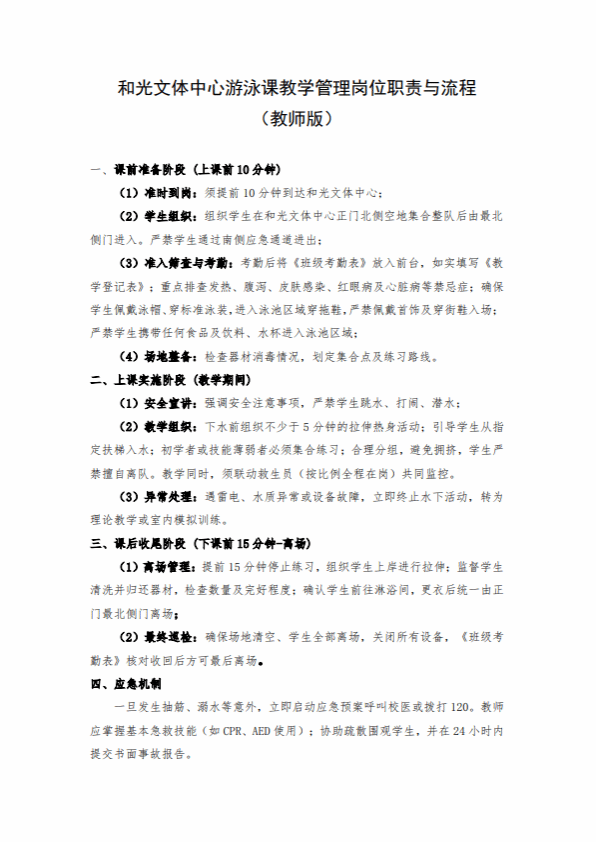 和光文体中心游泳课教学管理岗位职责与流程
（教师版）

一、课前准备阶段（上课前10分钟）

（1）准时到岗：须提前10分钟到达和光文体中心；

（2）学生组织：组织学生在和光文体中心正门北侧空地集合整队后由最北侧门进入。严禁学生通过南侧应急通道进出；

（3）准入筛查与考勤：考勤后将《班级考勤表》放入前台，如实填写《教学登记表》；重点排查发热、腹泻、皮肤感染、红眼病及心脏病等禁忌症；确保学生佩戴泳帽、穿标准泳装，进入泳池区域穿拖鞋，严禁佩戴首饰及穿街鞋入场；严禁学生携带任何食品及饮料、水杯进入泳池区域；

（4）场地整备：检查器材消毒情况，划定集合点及练习路线。

二、上课实施阶段（教学期间）

（1）安全宣讲：强调安全注意事项，严禁学生跳水、打闹、潜水；

（2）教学组织：下水前组织不少于5分钟的拉伸热身活动；引导学生从指定扶梯入水；初学者或技能薄弱者必须集合练习；合理分组，避免拥挤，学生严禁擅自离队。教学同时，须联动救生员（按比例全程在岗）共同监控。

（3）异常处理：遇雷电、水质异常或设备故障，立即终止水下活动，转为理论教学或室内模拟训练。

三、课后收尾阶段（下课前15分钟-离场）

（1）离场管理：提前15分钟停止练习，组织学生上岸进行拉伸；监督学生清洗并归还器材，检查数量及完好程度；确认学生前往淋浴间，更衣后统一由正门最北侧门离场；

（2）最终巡检：确保场地清空、学生全部离场，关闭所有设备，《班级考勤表》核对收回后方可最后离场。

四、应急机制

一旦发生抽筋、溺水等意外，立即启动应急预案呼叫校医或拨打120。教师应掌握基本急救技能（如CPR、AED使用）；协助疏散围观学生，并在24小时内提交书面事故报告。